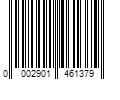 0 002901 461379